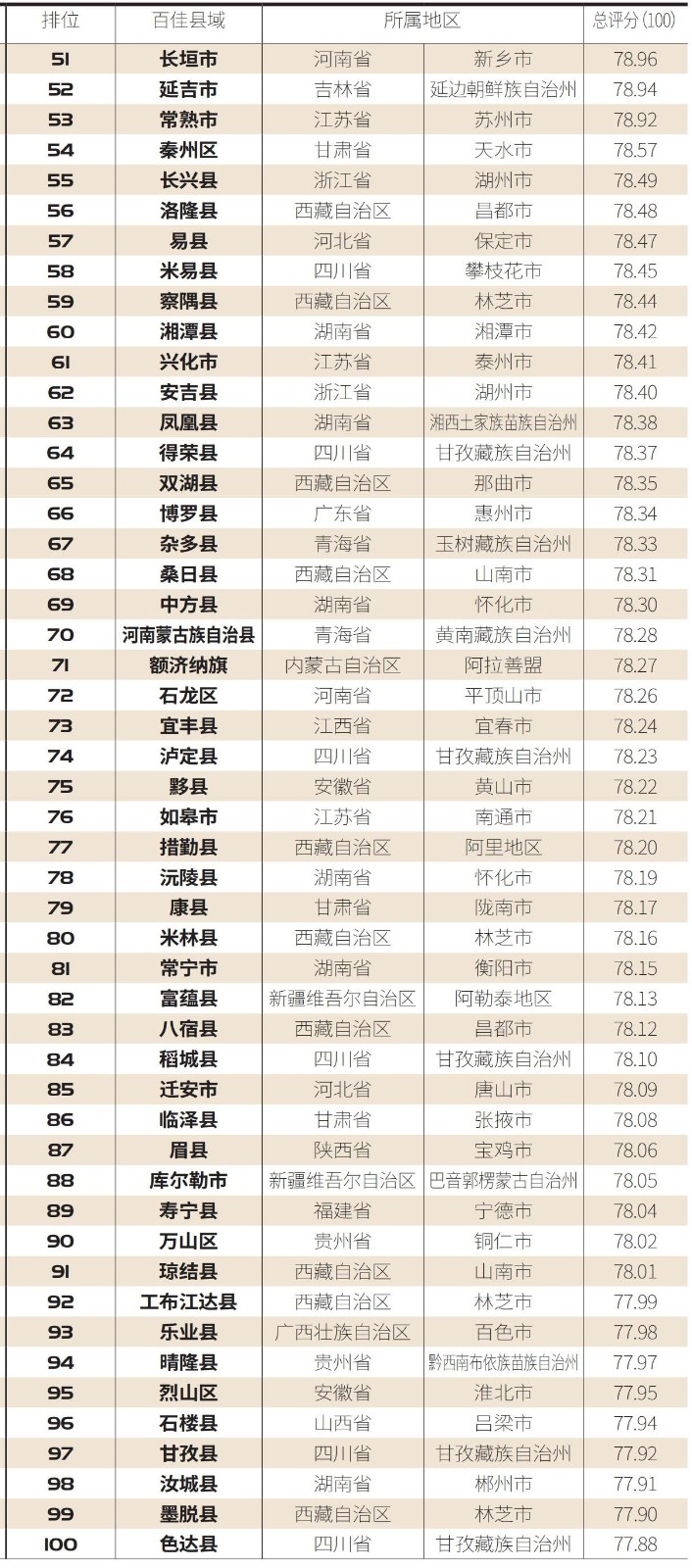 | 排位 | 百佳县域 | 所属地区 |  | 总评分(100) |
|---|---|---|---|---|
| 51 | 长垣市 | 河南省 | 新乡市 | 78.96 |
| 52 | 延吉市 | 吉林省 | 延边朝鲜族自治州 | 78.94 |
| 53 | 常熟市 | 江苏省 | 苏州市 | 78.92 |
| 54 | 秦州区 | 甘肃省 | 天水市 | 78.57 |
| 55 | 长兴县 | 浙江省 | 湖州市 | 78.49 |
| 56 | 洛隆县 | 西藏自治区 | 昌都市 | 78.48 |
| 57 | 易县 | 河北省 | 保定市 | 78.47 |
| 58 | 米易县 | 四川省 | 攀枝花市 | 78.45 |
| 59 | 察隅县 | 西藏自治区 | 林芝市 | 78.44 |
| 60 | 湘潭县 | 湖南省 | 湘潭市 | 78.42 |
| 61 | 兴化市 | 江苏省 | 泰州市 | 78.41 |
| 62 | 安吉县 | 浙江省 | 湖州市 | 78.40 |
| 63 | 凤凰县 | 湖南省 | 湘西土家族苗族自治州 | 78.38 |
| 64 | 得荣县 | 四川省 | 甘孜藏族自治州 | 78.37 |
| 65 | 双湖县 | 西藏自治区 | 那曲市 | 78.35 |
| 66 | 博罗县 | 广东省 | 惠州市 | 78.34 |
| 67 | 杂多县 | 青海省 | 玉树藏族自治州 | 78.33 |
| 68 | 桑日县 | 西藏自治区 | 山南市 | 78.31 |
| 69 | 中方县 | 湖南省 | 怀化市 | 78.30 |
| 70 | 河南蒙古族自治县 | 青海省 | 黄南藏族自治州 | 78.28 |
| 71 | 额济纳旗 | 内蒙古自治区 | 阿拉善盟 | 78.27 |
| 72 | 石龙区 | 河南省 | 平顶山市 | 78.26 |
| 73 | 宜丰县 | 江西省 | 宜春市 | 78.24 |
| 74 | 泸定县 | 四川省 | 甘孜藏族自治州 | 78.23 |
| 75 | 黟县 | 安徽省 | 黄山市 | 78.22 |
| 76 | 如皋市 | 江苏省 | 南通市 | 78.21 |
| 77 | 措勤县 | 西藏自治区 | 阿里地区 | 78.20 |
| 78 | 沅陵县 | 湖南省 | 怀化市 | 78.19 |
| 79 | 康县 | 甘肃省 | 陇南市 | 78.17 |
| 80 | 米林县 | 西藏自治区 | 林芝市 | 78.16 |
| 81 | 常宁市 | 湖南省 | 衡阳市 | 78.15 |
| 82 | 富蕴县 | 新疆维吾尔自治区 | 阿勒泰地区 | 78.13 |
| 83 | 八宿县 | 西藏自治区 | 昌都市 | 78.12 |
| 84 | 稻城县 | 四川省 | 甘孜藏族自治州 | 78.10 |
| 85 | 迁安市 | 河北省 | 唐山市 | 78.09 |
| 86 | 临泽县 | 甘肃省 | 张掖市 | 78.08 |
| 87 | 眉县 | 陕西省 | 宝鸡市 | 78.06 |
| 88 | 库尔勒市 | 新疆维吾尔自治区 | 巴音郭楞蒙古自治州 | 78.05 |
| 89 | 寿宁县 | 福建省 | 宁德市 | 78.04 |
| 90 | 万山区 | 贵州省 | 铜仁市 | 78.02 |
| 91 | 琼结县 | 西藏自治区 | 山南市 | 78.01 |
| 92 | 工布江达县 | 西藏自治区 | 林芝市 | 77.99 |
| 93 | 乐业县 | 广西壮族自治区 | 百色市 | 77.98 |
| 94 | 晴隆县 | 贵州省 | 黔西南布依族苗族自治州 | 77.97 |
| 95 | 烈山区 | 安徽省 | 淮北市 | 77.95 |
| 96 | 石楼县 | 山西省 | 吕梁市 | 77.94 |
| 97 | 甘孜县 | 四川省 | 甘孜藏族自治州 | 77.92 |
| 98 | 汝城县 | 湖南省 | 郴州市 | 77.91 |
| 99 | 墨脱县 | 西藏自治区 | 林芝市 | 77.90 |
| 100 | 色达县 | 四川省 | 甘孜藏族自治州 | 77.88 |